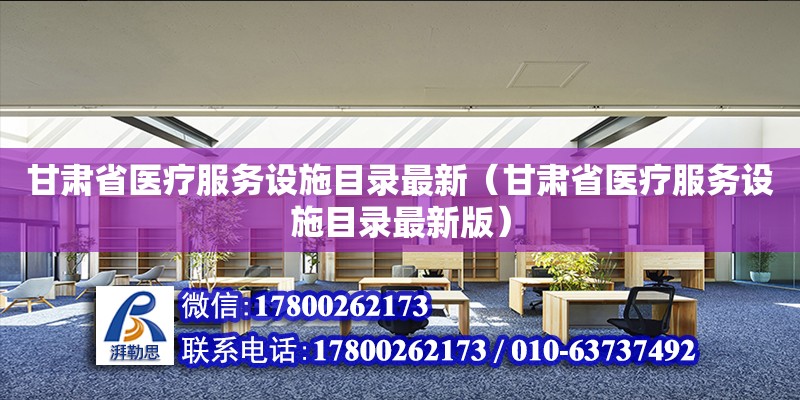 甘肃省医疗服务设施目录最新（甘肃省医疗服务设施目录最新版）

湃勒思

微信:17800262173

联系电话:17800262173 / 010-63737492